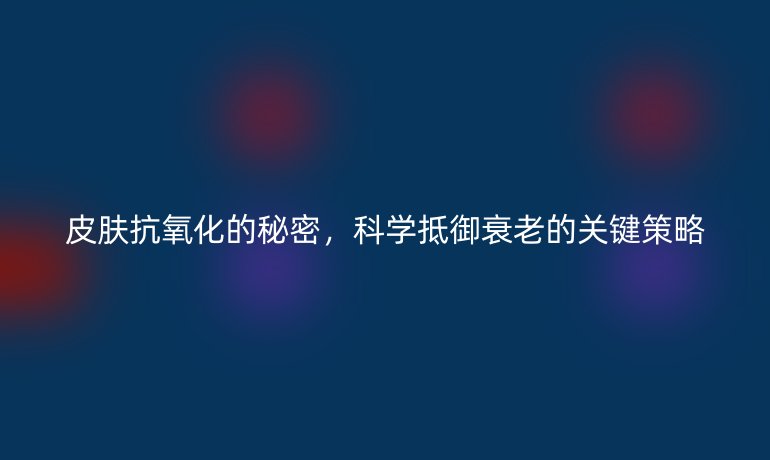 皮肤抗氧化的秘密，科学抵御衰老的关键策略